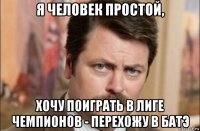 Я ЧЕЛОВЕК ПРОСТОЙ,

ХОЧУ ПОИГРАТЬ В ЛИГЕ ЧЕМПИОНОВ - ПЕРЕХОЖУ В БАТЭ